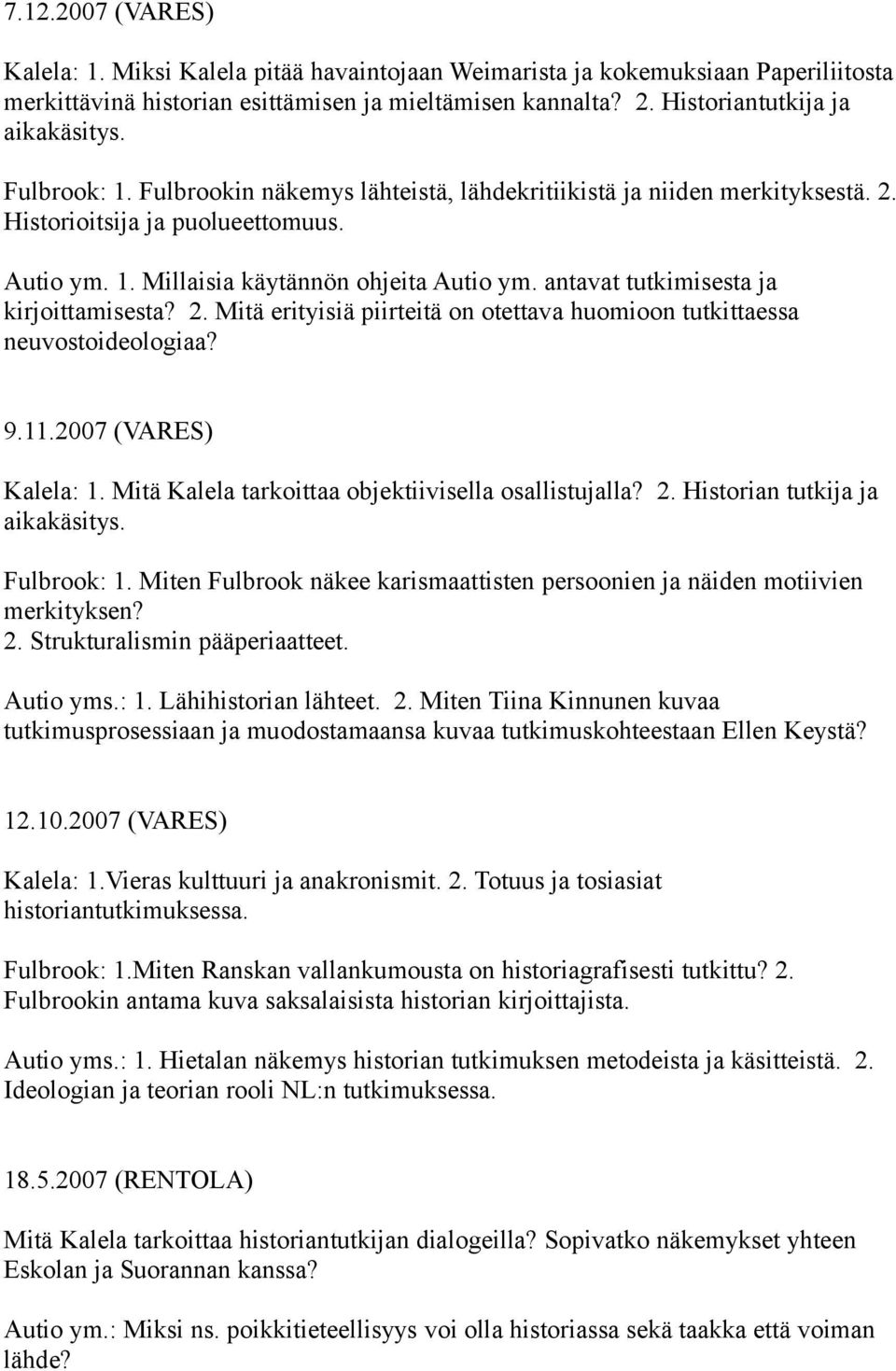 7.12.2007 (VARES)

Kalela: 1. Miksi Kalela pitää havaintojaan Weimarista ja kokemuksiaan Paperiliitosta merkittävinä historian esittämisen ja mieltämisen kannalta? 2. Historiantutkija ja aikakäsitys.

Fulbrook: 1. Fulbrookin näkemys lähteistä, lähdekritiikistä ja niiden merkityksestä. 2. Historioitsija ja puolueettomuus.

Autio ym. 1. Millaisia käytännön ohjeita Autio ym. antavat tutkimisesta ja kirjoittamisesta? 2. Mitä erityisiä piirteitä on otettava huomioon tutkittaessa neuvostoideologiaa?

9.11.2007 (VARES)

Kalela: 1. Mitä Kalela tarkoittaa objektiivisella osallistujalla? 2. Historian tutkija ja aikakäsitys.

Fulbrook: 1. Miten Fulbrook näkee karismaattisten persoonien ja näiden motiivien merkityksen?
2. Strukturalismin pääperiaatteet.

Autio yms.: 1. Lähihistorian lähteet. 2. Miten Tiina Kinnunen kuvaa tutkimusprosessiaan ja muodostamaansa kuvaa tutkimuskohteestaan Ellen Keystä?

12.10.2007 (VARES)

Kalela: 1.Vieras kulttuuri ja anakronismit. 2. Totuus ja tosiasiat historiantutkimuksessa.

Fulbrook: 1.Miten Ranskan vallankumousta on historiagrafisesti tutkittu? 2. Fulbrookin antama kuva saksalaisista historian kirjoittajista.

Autio yms.: 1. Hietalan näkemys historian tutkimuksen metodeista ja käsitteistä. 2. Ideologian ja teorian rooli NL:n tutkimuksessa.

18.5.2007 (RENTOLA)

Mitä Kalela tarkoittaa historiantutkijan dialogeilla? Sopivatko näkemykset yhteen Eskolan ja Suorannan kanssa?

Autio ym.: Miksi ns. poikkitieteellisyys voi olla historiassa sekä taakka että voiman lähde?